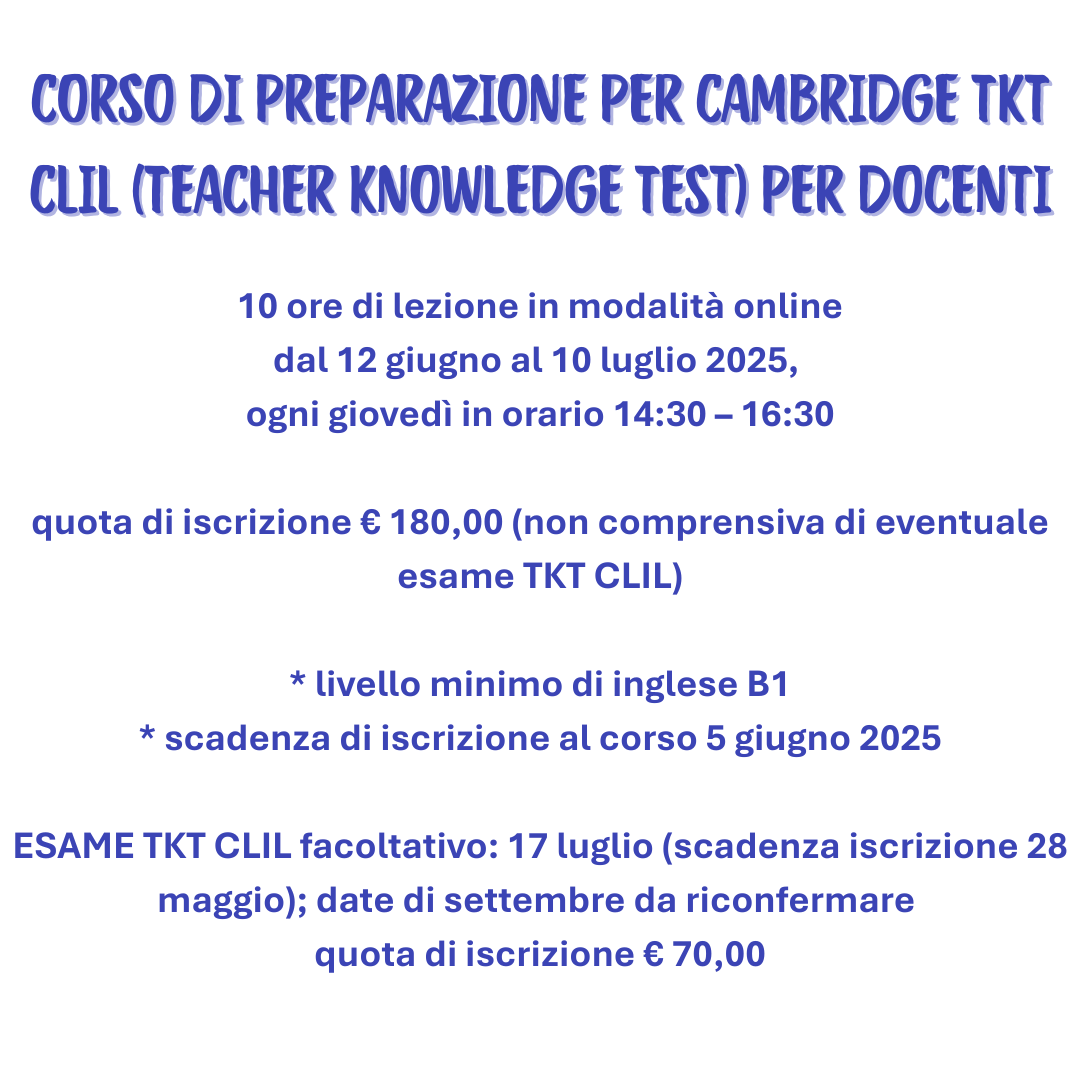 CORSO DI PREPARAZIONE PER CAMBRIDGE TKT CLIL (TEACHER KNOWLEDGE TEST) PER DOCENTI

10 ore di lezione in modalità online
dal 12 giugno al 10 luglio 2025,
ogni giovedì in orario 14:30 – 16:30

quota di iscrizione € 180,00 (non comprensiva di eventuale esame TKT CLIL)

* livello minimo di inglese B1
* scadenza di iscrizione al corso 5 giugno 2025

ESAME TKT CLIL facoltativo: 17 luglio (scadenza iscrizione 28 maggio); date di settembre da riconfermare
quota di iscrizione € 70,00